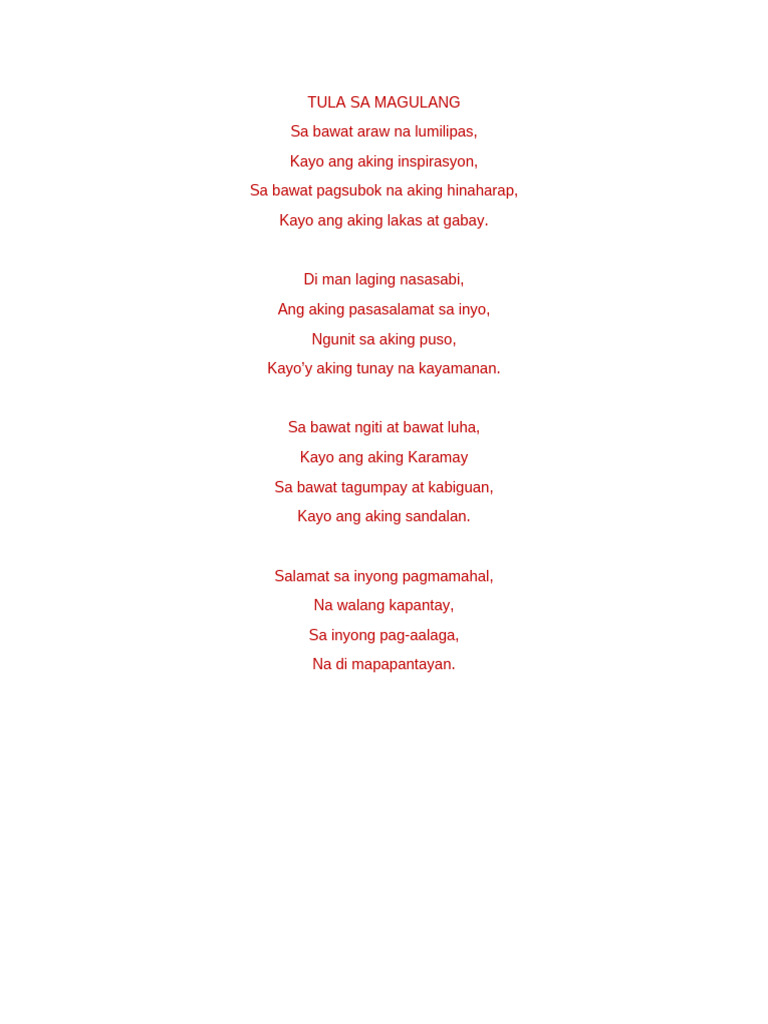 TULA SA MAGULANG
Sa bawat araw na lumilipas,
Kayo ang aking inspirasyon,
Sa bawat pagsubok na aking hinaharap,
Kayo ang aking lakas at gabay.

Di man laging nasasabi,
Ang aking pasasalamat sa inyo,
Ngunit sa aking puso,
Kayo'y aking tunay na kayamanan.

Sa bawat ngiti at bawat luha,
Kayo ang aking Karamay
Sa bawat tagumpay at kabiguan,
Kayo ang aking sandalan.

Salamat sa inyong pagmamahal,
Na walang kapantay,
Sa inyong pag-aalaga,
Na di mapapantayan.